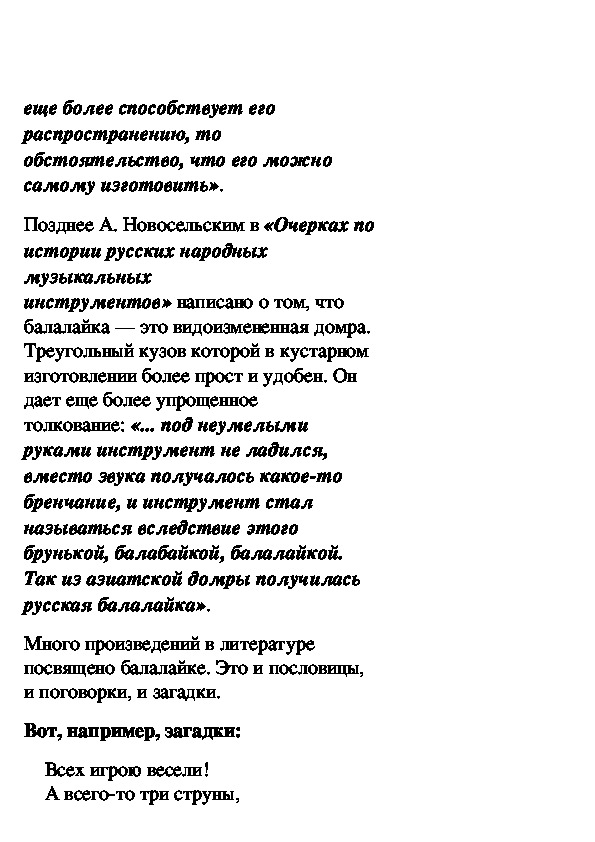 еще более способствует его распространению, то обстоятельство, что его можно самому изготовить».

Позднее А. Новосельским в «Очерках по истории русских народных музыкальных инструментов» написано о том, что балалайка — это видоизмененная домра. Треугольный кузов которой в кустарном изготовлении более прост и удобен. Он дает еще более упрощенное толкование: «... под неумелыми руками инструмент не ладился, вместо звука получалось какое-то бренчание, и инструмент стал называться вследствие этого брунькой, балабайкой, балалайкой. Так из азиатской домры получилась русская балалайка».

Много произведений в литературе посвящено балалайке. Это и пословицы, и поговорки, и загадки.

Вот, например, загадки:

Всех игрою весели!
А всего-то три струны,